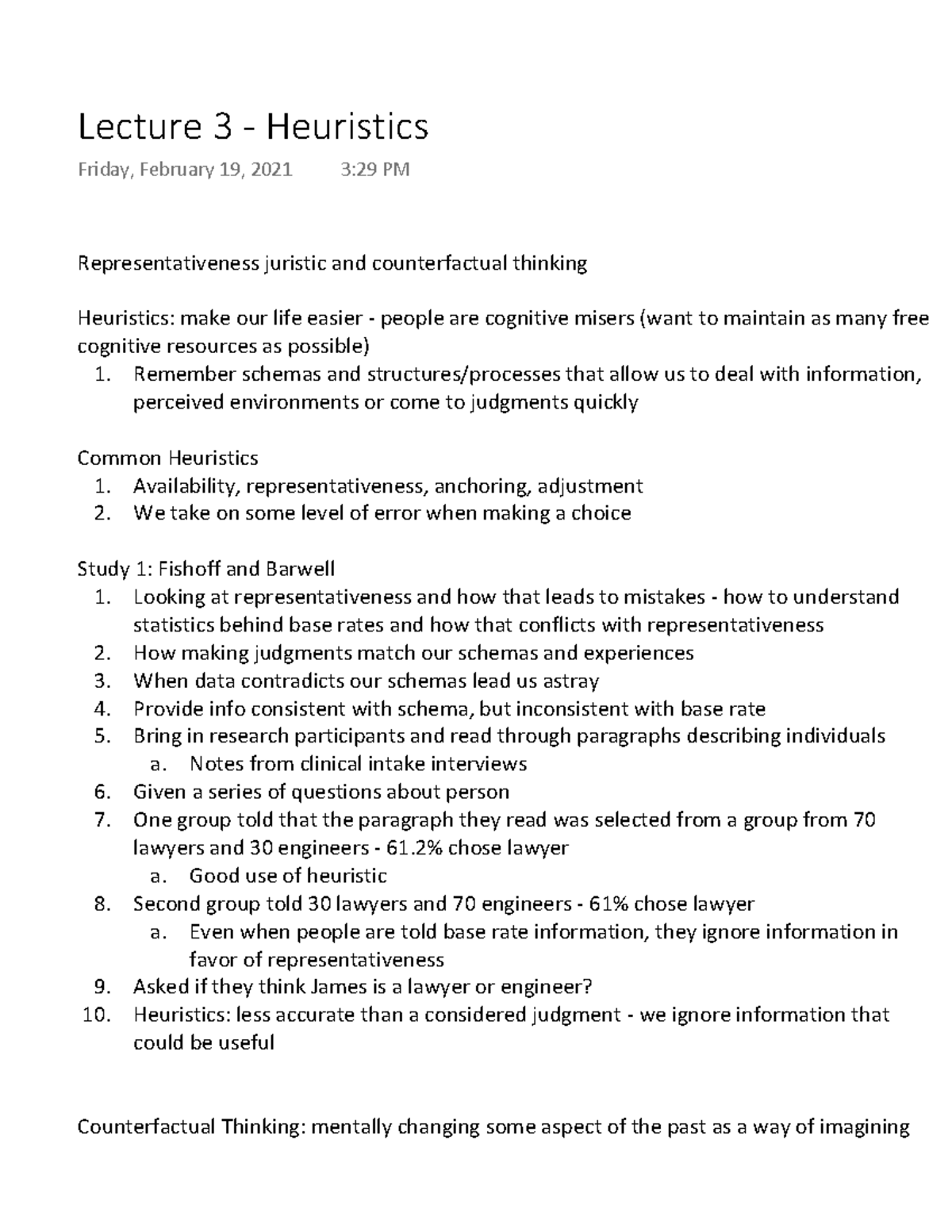 Lecture 3 - Heuristics

Friday, February 19, 2021 3:29 PM

Representativeness juristic and counterfactual thinking

Heuristics: make our life easier - people are cognitive misers (want to maintain as many free cognitive resources as possible)
1. Remember schemas and structures/processes that allow us to deal with information, perceived environments or come to judgments quickly

Common Heuristics
1. Availability, representativeness, anchoring, adjustment
2. We take on some level of error when making a choice

Study 1: Fishoff and Barwell
1. Looking at representativeness and how that leads to mistakes - how to understand statistics behind base rates and how that conflicts with representativeness
2. How making judgments match our schemas and experiences
3. When data contradicts our schemas lead us astray
4. Provide info consistent with schema, but inconsistent with base rate
5. Bring in research participants and read through paragraphs describing individuals
a. Notes from clinical intake interviews
6. Given a series of questions about person
7. One group told that the paragraph they read was selected from a group from 70 lawyers and 30 engineers - 61.2% chose lawyer
a. Good use of heuristic
8. Second group told 30 lawyers and 70 engineers - 61% chose lawyer
a. Even when people are told base rate information, they ignore information in favor of representativeness
9. Asked if they think James is a lawyer or engineer?
10. Heuristics: less accurate than a considered judgment - we ignore information that could be useful

Counterfactual Thinking: mentally changing some aspect of the past as a way of imagining